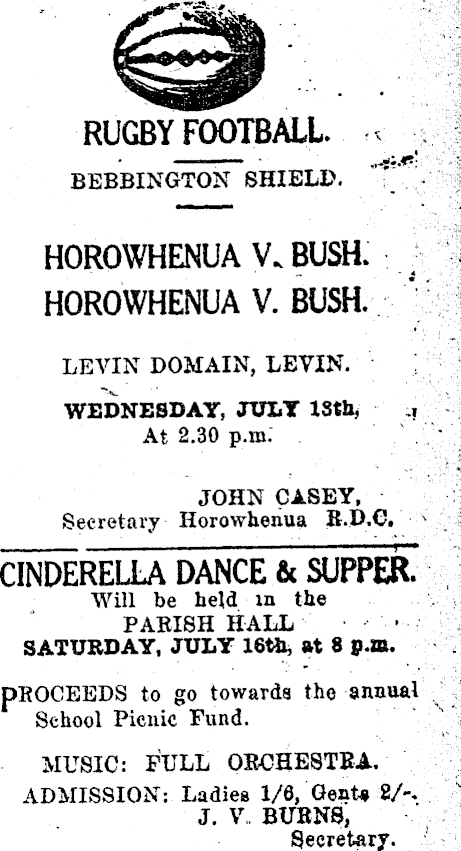 RUGBY FOOTBALL.

BEBBINGTON SHIELD.

HOROWHENUA V. BUSH.
HOROWHENUA V. BUSH.

LEVIN DOMAIN, LEVIN.

WEDNESDAY, JULY 13th,
At 2.30 p.m.

JOHN CASEY,
Secretary Horowhenua R.D.C.

CINDERELLA DANCE & SUPPER.
Will be held in the
PARISH HALL
SATURDAY, JULY 16th, at 8 p.m.

PROCEEDS to go towards the annual School Picnic Fund.

MUSIC: FULL ORCHESTRA.
ADMISSION: Ladies 1/6, Gents 2/-.
J. V. BURNS,
Secretary.